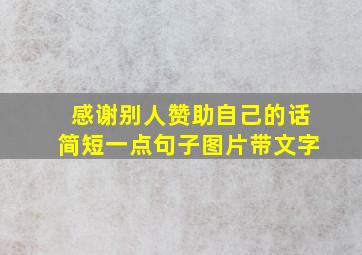 感谢别人赞助自己的话
简短一点句子图片带文字